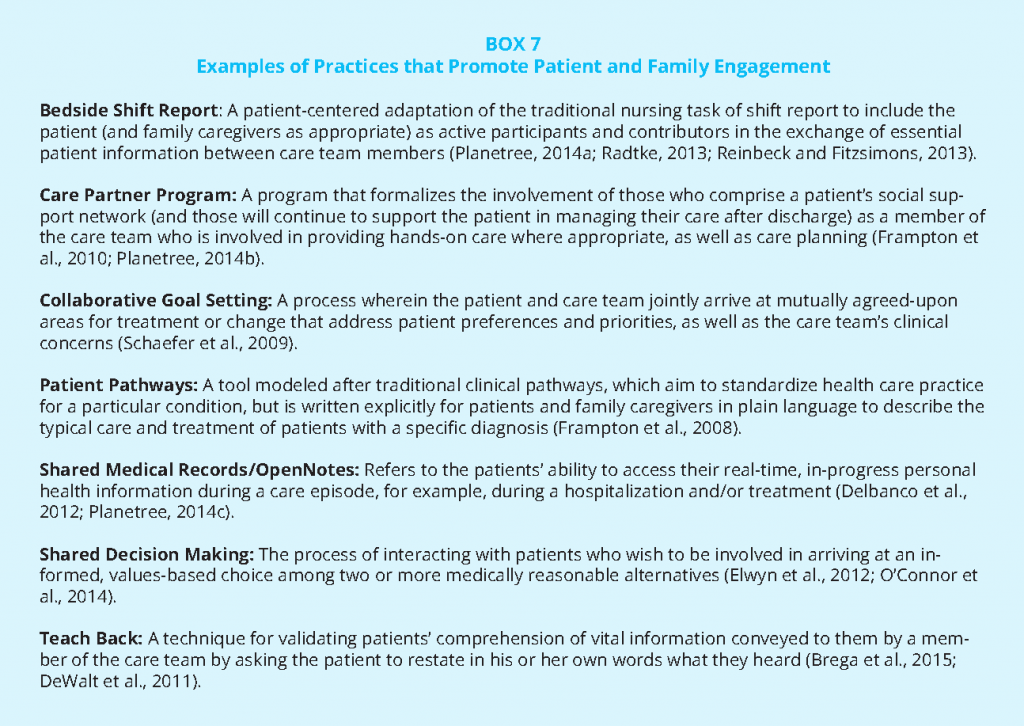 BOX 7
Examples of Practices that Promote Patient and Family Engagement

Bedside Shift Report: A patient-centered adaptation of the traditional nursing task of shift report to include the patient (and family caregivers as appropriate) as active participants and contributors in the exchange of essential patient information between care team members (Planetree, 2014a; Radtke, 2013; Reinbeck and Fitzsimons, 2013).

Care Partner Program: A program that formalizes the involvement of those who comprise a patient's social support network (and those will continue to support the patient in managing their care after discharge) as a member of the care team who is involved in providing hands-on care where appropriate, as well as care planning (Frampton et al., 2010; Planetree, 2014b).

Collaborative Goal Setting: A process wherein the patient and care team jointly arrive at mutually agreed-upon areas for treatment or change that address patient preferences and priorities, as well as the care team's clinical concerns (Schaefer et al., 2009).

Patient Pathways: A tool modeled after traditional clinical pathways, which aim to standardize health care practice for a particular condition, but is written explicitly for patients and family caregivers in plain language to describe the typical care and treatment of patients with a specific diagnosis (Frampton et al., 2008).

Shared Medical Records/OpenNotes: Refers to the patients' ability to access their real-time, in-progress personal health information during a care episode, for example, during a hospitalization and/or treatment (Delbanco et al., 2012; Planetree, 2014c).

Shared Decision Making: The process of interacting with patients who wish to be involved in arriving at an informed, values-based choice among two or more medically reasonable alternatives (Elwyn et al., 2012; O'Connor et al., 2014).

Teach Back: A technique for validating patients' comprehension of vital information conveyed to them by a member of the care team by asking the patient to restate in his or her own words what they heard (Brega et al., 2015; DeWalt et al., 2011).